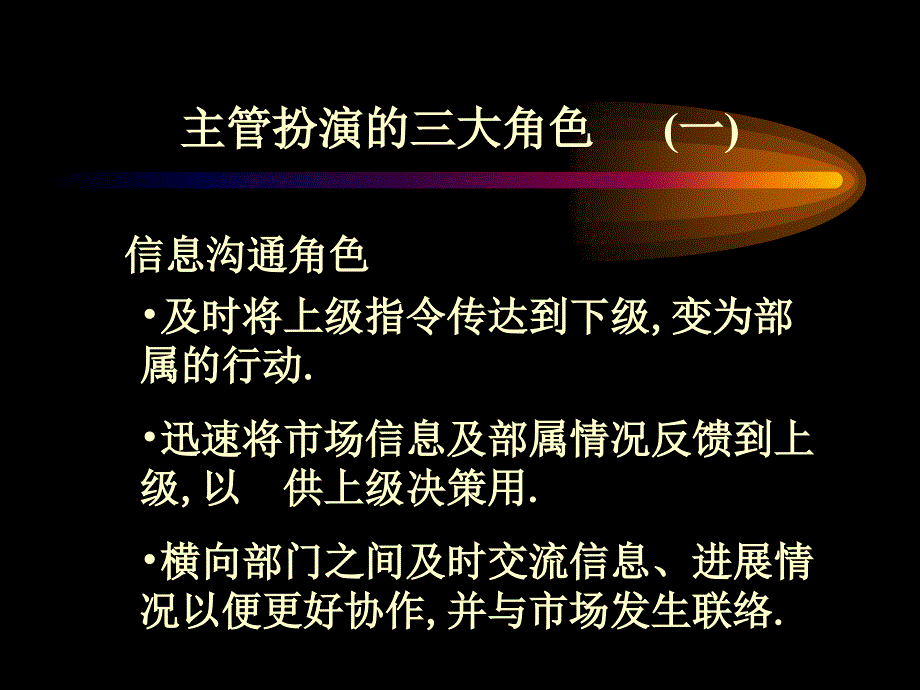 主管扮演的三大角色 (一)

信息沟通角色

•及时将上级指令传达到下级, 变为部属的行动.

•迅速将市场信息及部属情况反馈到上级, 以 供上级决策用.

•横向部门之间及时交流信息、进展情况以便更好协作, 并与市场发生联络.